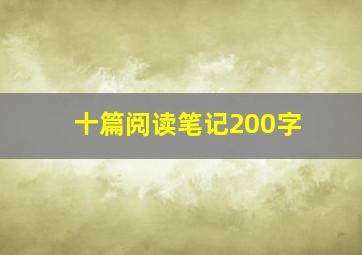 十篇阅读笔记200字